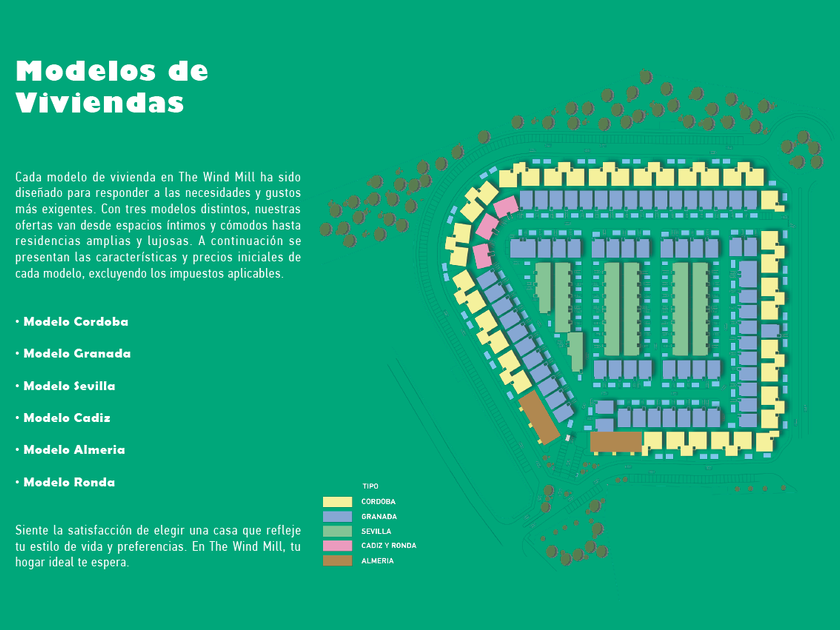 Modelos de Viviendas

Cada modelo de vivienda en The Wind Mill ha sido diseñado para responder a las necesidades y gustos más exigentes. Con tres modelos distintos, nuestras ofertas van desde espacios íntimos y cómodos hasta residencias amplias y lujosas. A continuación se presentan las características y precios iniciales de cada modelo, excluyendo los impuestos aplicables.

• Modelo Cordoba

• Modelo Granada

• Modelo Sevilla

• Modelo Cadiz

• Modelo Almeria

• Modelo Ronda

Siente la satisfacción de elegir una casa que refleje tu estilo de vida y preferencias. En The Wind Mill, tu hogar ideal te espera.

TIPO
CORDOBA
GRANADA
SEVILLA
CADIZ Y RONDA
ALMERIA